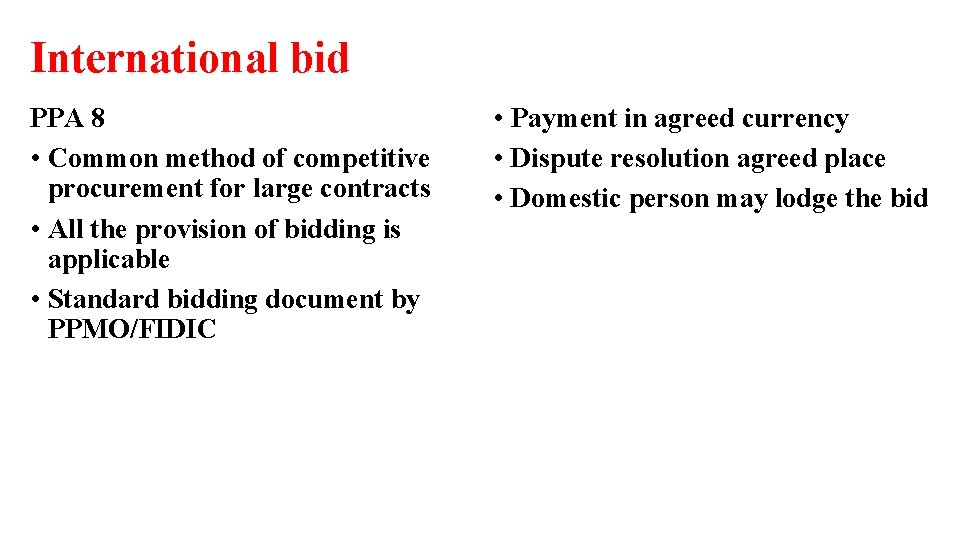 International bid

PPA 8

• Common method of competitive procurement for large contracts
• All the provision of bidding is applicable
• Standard bidding document by PPMO/FIDIC

• Payment in agreed currency
• Dispute resolution agreed place
• Domestic person may lodge the bid